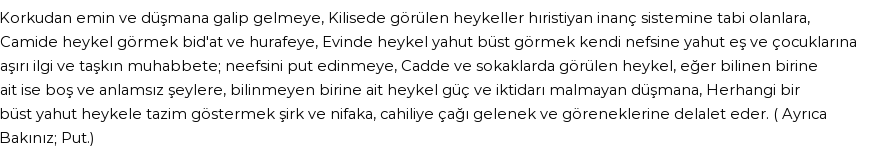 Korkudan emin ve düşmana galip gelmeye, Kilisede görülen heykeller hıristiyan inanç sistemine tabi olanlara, Camide heykel görmek bid'at ve hurafeye, Evinde heykel yahut büst görmek kendi nefsine yahut eş ve çocuklarına aşırı ilgi ve taşkın muhabbete; neefsini put edinmeye, Cadde ve sokaklarda görülen heykel, eğer bilinen birine ait ise boş ve anlamsız şeylere, bilinmeyen birine ait heykel güç ve iktidarı malmayan düşmana, Herhangi bir büst yahut heykele tazim göstermek şirk ve nifaka, cahiliye çağı gelenek ve göreneklerine delalet eder. ( Ayrıca Bakınız; Put.)